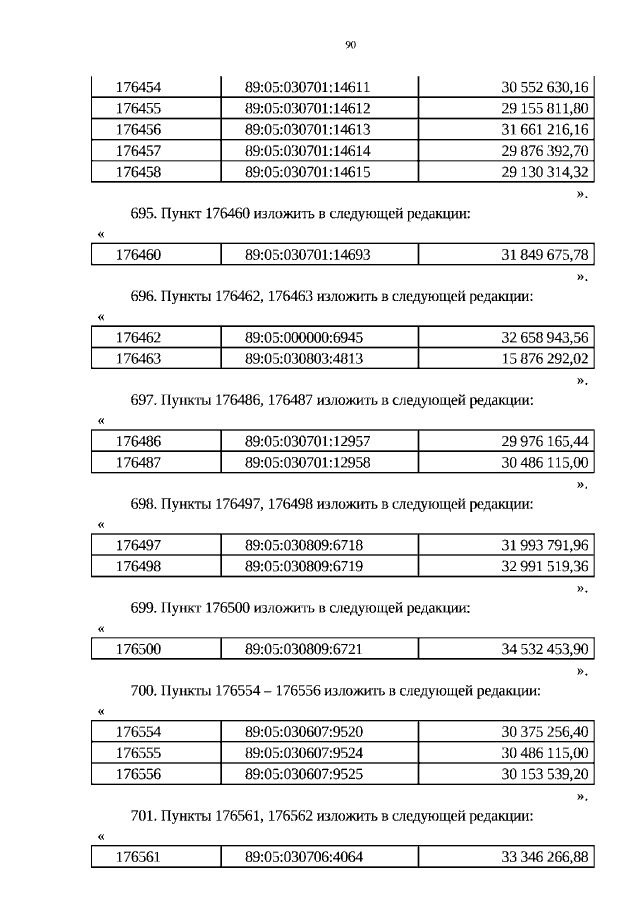 90

| 176454 | 89:05:030701:14611 | 30 552 630,16 |
|---|---|---|
| 176455 | 89:05:030701:14612 | 29 155 811,80 |
| 176456 | 89:05:030701:14613 | 31 661 216,16 |
| 176457 | 89:05:030701:14614 | 29 876 392,70 |
| 176458 | 89:05:030701:14615 | 29 130 314,32 |

».

695. Пункт 176460 изложить в следующей редакции:

«

| 176460 | 89:05:030701:14693 | 31 849 675,78 |
|---|---|---|

».

696. Пункты 176462, 176463 изложить в следующей редакции:

«

| 176462 | 89:05:000000:6945 | 32 658 943,56 |
|---|---|---|
| 176463 | 89:05:030803:4813 | 15 876 292,02 |

».

697. Пункты 176486, 176487 изложить в следующей редакции:

«

| 176486 | 89:05:030701:12957 | 29 976 165,44 |
|---|---|---|
| 176487 | 89:05:030701:12958 | 30 486 115,00 |

».

698. Пункты 176497, 176498 изложить в следующей редакции:

«

| 176497 | 89:05:030809:6718 | 31 993 791,96 |
|---|---|---|
| 176498 | 89:05:030809:6719 | 32 991 519,36 |

».

699. Пункт 176500 изложить в следующей редакции:

«

| 176500 | 89:05:030809:6721 | 34 532 453,90 |
|---|---|---|

».

700. Пункты 176554 – 176556 изложить в следующей редакции:

«

| 176554 | 89:05:030607:9520 | 30 375 256,40 |
|---|---|---|
| 176555 | 89:05:030607:9524 | 30 486 115,00 |
| 176556 | 89:05:030607:9525 | 30 153 539,20 |

».

701. Пункты 176561, 176562 изложить в следующей редакции:

«

| 176561 | 89:05:030706:4064 | 33 346 266,88 |
|---|---|---|